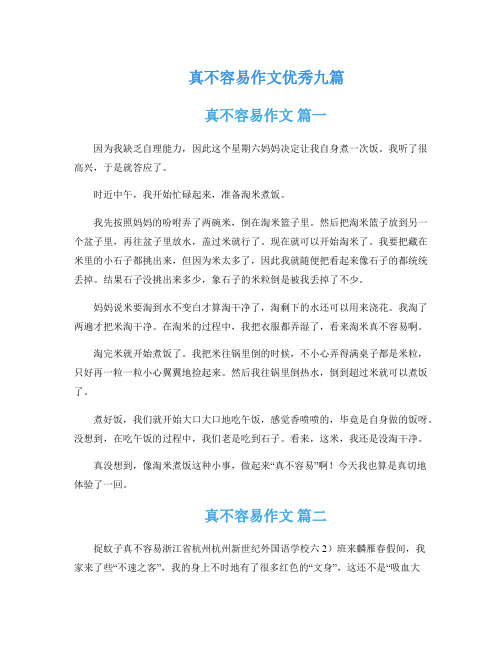 真不容易作文优秀九篇

真不容易作文 篇一

因为我缺乏自理能力，因此这个星期六妈妈决定让我自身煮一次饭。我听了很高兴，于是就答应了。

时近中午，我开始忙碌起来，准备淘米煮饭。

我先按照妈妈的吩咐弄了两碗米，倒在淘米篮子里。然后把淘米篮子放到另一个盆子里，再往盆子里放水，盖过米就行了。现在就可以开始淘米了。我要把藏在米里的小石子都挑出来，但因为米太多了，因此我就随便把看起来像石子的都统统丢掉。结果石子没挑出来多少，象石子的米粒倒是被我丢掉了不少。

妈妈说米要淘到水不变白才算淘干净了，淘剩下的水还可以用来浇花。我淘了两遍才把米淘干净。在淘米的过程中，我把衣服都弄湿了，看来淘米真不容易啊。

淘完米就开始煮饭了。我把米往锅里倒的时候，不小心弄得满桌子都是米粒，只好再一粒一粒小心翼翼地捡起来。然后我往锅里倒热水，倒到超过米就可以煮饭了。

煮好饭，我们就开始大口大口地吃午饭，感觉香喷喷的，毕竟是自身做的饭呀。没想到，在吃午饭的过程中，我们老是吃到石子。看来，这米，我还是没淘干净。

真没想到，像淘米煮饭这种小事，做起来“真不容易”啊！今天我也算是真切地体验了一回。

真不容易作文 篇二

捉蚊子真不容易浙江省杭州杭州新世纪外国语学校六 2）班来麟雁春假间，我家来了些“不速之客”，我的身上不时地有了很多红色的“文身”，这还不是“吸血大